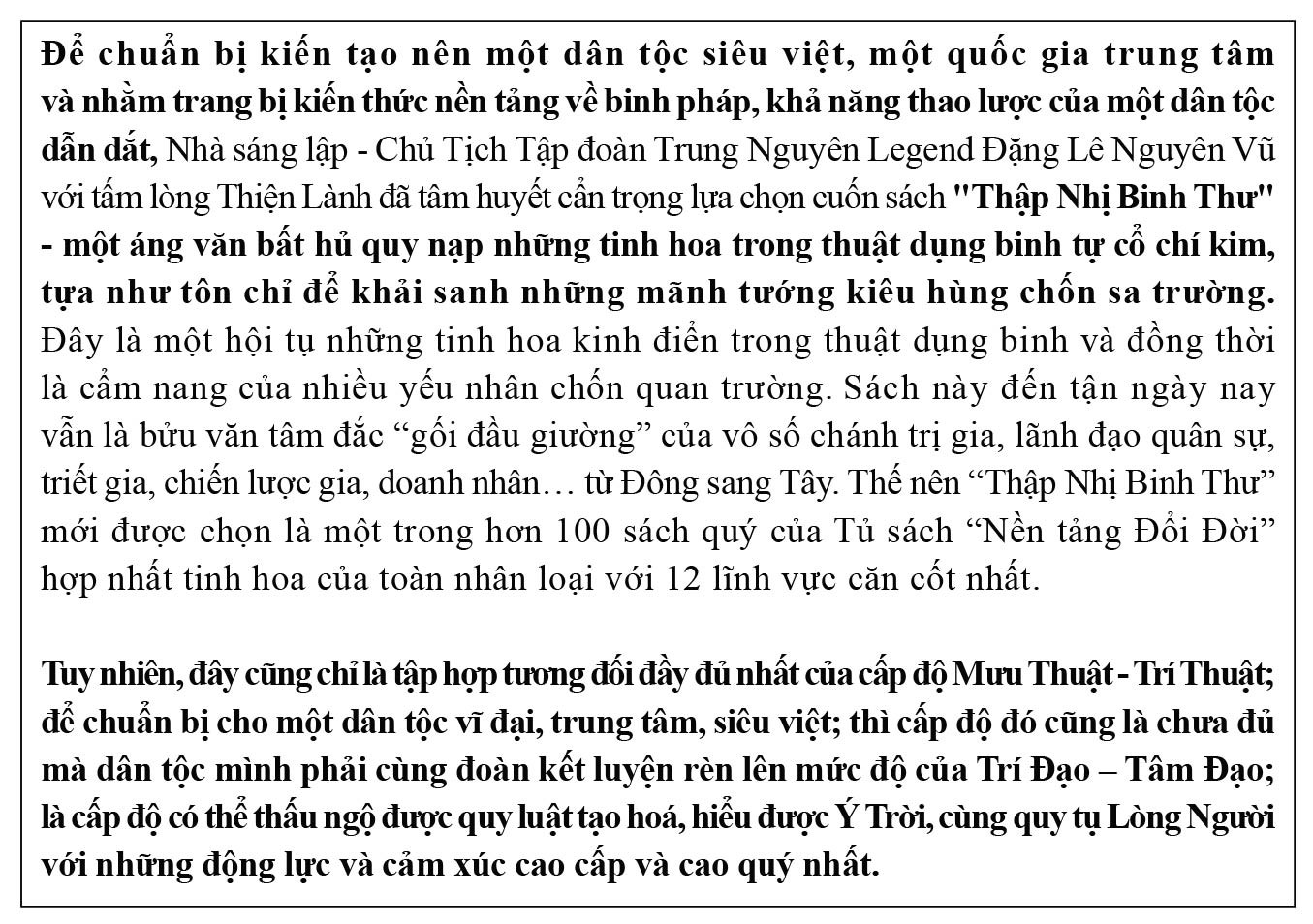 Để chuẩn bị kiến tạo nên một dân tộc siêu việt, một quốc gia trung tâm và nhằm trang bị kiến thức nền tảng về binh pháp, khả năng thao lược của một dân tộc dẫn dắt, Nhà sáng lập - Chủ Tịch Tập đoàn Trung Nguyên Legend Đặng Lê Nguyên Vũ với tấm lòng Thiện Lành đã tâm huyết cẩn trọng lựa chọn cuốn sách "Thập Nhị Binh Thư" - một áng văn bất hủ quy nạp những tinh hoa trong thuật dụng binh tự cổ chí kim, tựa như tôn chỉ để khải sanh những mãnh tướng kiêu hùng chốn sa trường. Đây là một hội tụ những tinh hoa kinh điển trong thuật dụng binh và đồng thời là cẩm nang của nhiều yếu nhân chốn quan trường. Sách này đến tận ngày nay vẫn là bửu văn tâm đắc “gối đầu giường” của vô số chánh trị gia, lãnh đạo quân sự, triết gia, chiến lược gia, doanh nhân… từ Đông sang Tây. Thế nên “Thập Nhị Binh Thư” mới được chọn là một trong hơn 100 sách quý của Tủ sách “Nền tảng Đổi Đời” hợp nhất tinh hoa của toàn nhân loại với 12 lĩnh vực căn cốt nhất.

Tuy nhiên, đây cũng chỉ là tập hợp tương đối đầy đủ nhất của cấp độ Mưu Thuật - Trí Thuật; để chuẩn bị cho một dân tộc vĩ đại, trung tâm, siêu việt; thì cấp độ đó cũng là chưa đủ mà dân tộc mình phải cùng đoàn kết luyện rèn lên mức độ của Trí Đạo – Tâm Đạo; là cấp độ có thể thấu ngộ được quy luật tạo hoá, hiểu được Ý Trời, cùng quy tụ Lòng Người với những động lực và cảm xúc cao cấp và cao quý nhất.